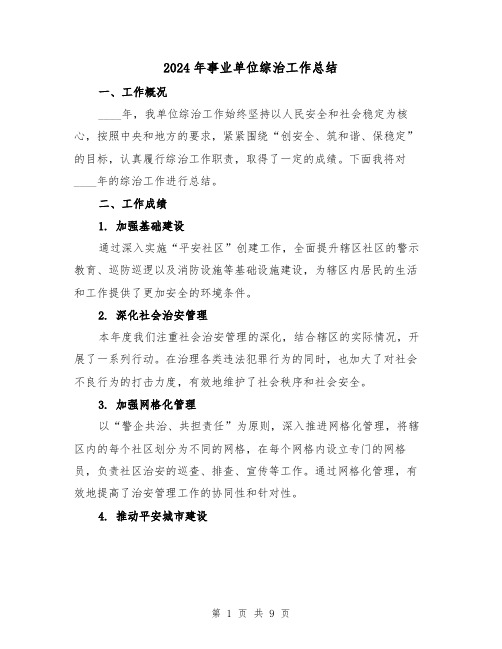 2024年事业单位综治工作总结

一、工作概况

____年，我单位综治工作始终坚持以人民安全和社会稳定为核心，按照中央和地方的要求，紧紧围绕“创安全、筑和谐、保稳定”的目标，认真履行综治工作职责，取得了一定的成绩。下面我将对____年的综治工作进行总结。

二、工作成绩

1. 加强基础建设

通过深入实施“平安社区”创建工作，全面提升辖区社区的警示教育、巡防巡逻以及消防设施等基础设施建设，为辖区内居民的生活和工作提供了更加安全的环境条件。

2. 深化社会治安管理

本年度我们注重社会治安管理的深化，结合辖区的实际情况，开展了一系列行动。在治理各类违法犯罪行为的同时，也加大了对社会不良行为的打击力度，有效地维护了社会秩序和社会安全。

3. 加强网格化管理

以“警企共治、共担责任”为原则，深入推进网格化管理，将辖区内的每个社区划分为不同的网格，在每个网格内设立专门的网格员，负责社区治安的巡查、排查、宣传等工作。通过网格化管理，有效地提高了治安管理工作的协同性和针对性。

4. 推动平安城市建设

第 1 页 共 9 页